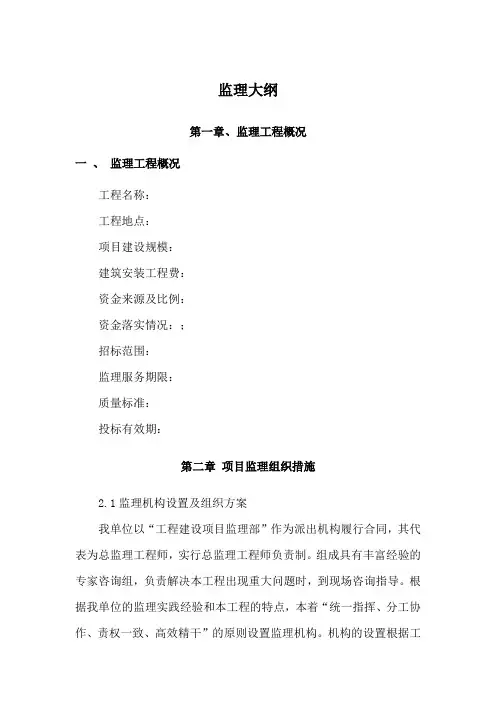 监理大纲

第一章、监理工程概况

一、 监理工程概况

工程名称：

工程地点：

项目建设规模：

建筑安装工程费：

资金来源及比例：

资金落实情况：；

招标范围：

监理服务期限：

质量标准：

投标有效期：

第二章 项目监理组织措施

2.1 监理机构设置及组织方案

我单位以“工程建设项目监理部”作为派出机构履行合同，其代表为总监理工程师，实行总监理工程师负责制。组成具有丰富经验的专家咨询组，负责解决本工程出现重大问题时，到现场咨询指导。根据我单位的监理实践经验和本工程的特点，本着“统一指挥、分工协作、责权一致、高效精干”的原则设置监理机构。机构的设置根据工